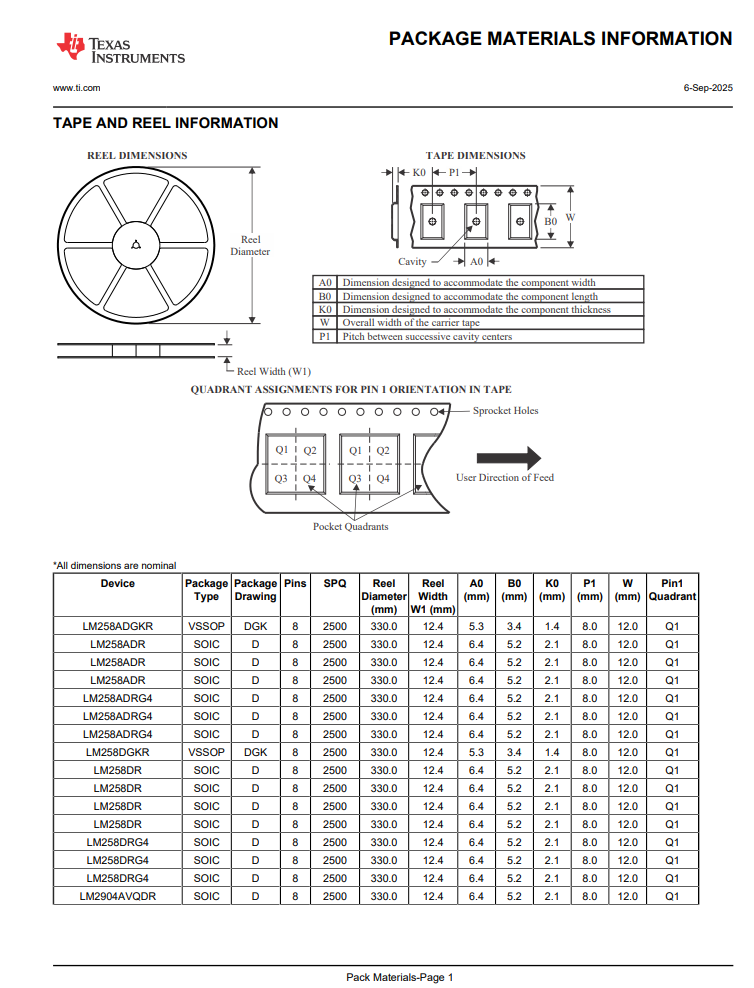 TEXAS INSTRUMENTS

PACKAGE MATERIALS INFORMATION

www.ti.com

6-Sep-2025

TAPE AND REEL INFORMATION

REEL DIMENSIONS

Reel Diameter

Reel Width (W1)

TAPE DIMENSIONS

K0 P1

B0 W

Cavity A0

| A0 | Dimension designed to accommodate the component width |
|---|---|
| B0 | Dimension designed to accommodate the component length |
| K0 | Dimension designed to accommodate the component thickness |
| W | Overall width of the carrier tape |
| P1 | Pitch between successive cavity centers |

QUADRANT ASSIGNMENTS FOR PIN 1 ORIENTATION IN TAPE

Sprocket Holes

Q1 Q2 Q3 Q4 Q1 Q2 Q3 Q4

User Direction of Feed

Pocket Quadrants

*All dimensions are nominal

| Device | Package Type | Package Drawing | Pins | SPQ | Reel Diameter (mm) | Reel Width W1 (mm) | A0 (mm) | B0 (mm) | K0 (mm) | P1 (mm) | W (mm) | Pin1 Quadrant |
|---|---|---|---|---|---|---|---|---|---|---|---|---|
| LM258ADGKR | VSSOP | DGK | 8 | 2500 | 330.0 | 12.4 | 5.3 | 3.4 | 1.4 | 8.0 | 12.0 | Q1 |
| LM258ADR | SOIC | D | 8 | 2500 | 330.0 | 12.4 | 6.4 | 5.2 | 2.1 | 8.0 | 12.0 | Q1 |
| LM258ADR | SOIC | D | 8 | 2500 | 330.0 | 12.4 | 6.4 | 5.2 | 2.1 | 8.0 | 12.0 | Q1 |
| LM258ADR | SOIC | D | 8 | 2500 | 330.0 | 12.4 | 6.4 | 5.2 | 2.1 | 8.0 | 12.0 | Q1 |
| LM258ADRG4 | SOIC | D | 8 | 2500 | 330.0 | 12.4 | 6.4 | 5.2 | 2.1 | 8.0 | 12.0 | Q1 |
| LM258ADRG4 | SOIC | D | 8 | 2500 | 330.0 | 12.4 | 6.4 | 5.2 | 2.1 | 8.0 | 12.0 | Q1 |
| LM258ADRG4 | SOIC | D | 8 | 2500 | 330.0 | 12.4 | 6.4 | 5.2 | 2.1 | 8.0 | 12.0 | Q1 |
| LM258DGKR | VSSOP | DGK | 8 | 2500 | 330.0 | 12.4 | 5.3 | 3.4 | 1.4 | 8.0 | 12.0 | Q1 |
| LM258DR | SOIC | D | 8 | 2500 | 330.0 | 12.4 | 6.4 | 5.2 | 2.1 | 8.0 | 12.0 | Q1 |
| LM258DR | SOIC | D | 8 | 2500 | 330.0 | 12.4 | 6.4 | 5.2 | 2.1 | 8.0 | 12.0 | Q1 |
| LM258DR | SOIC | D | 8 | 2500 | 330.0 | 12.4 | 6.4 | 5.2 | 2.1 | 8.0 | 12.0 | Q1 |
| LM258DR | SOIC | D | 8 | 2500 | 330.0 | 12.4 | 6.4 | 5.2 | 2.1 | 8.0 | 12.0 | Q1 |
| LM258DRG4 | SOIC | D | 8 | 2500 | 330.0 | 12.4 | 6.4 | 5.2 | 2.1 | 8.0 | 12.0 | Q1 |
| LM258DRG4 | SOIC | D | 8 | 2500 | 330.0 | 12.4 | 6.4 | 5.2 | 2.1 | 8.0 | 12.0 | Q1 |
| LM258DRG4 | SOIC | D | 8 | 2500 | 330.0 | 12.4 | 6.4 | 5.2 | 2.1 | 8.0 | 12.0 | Q1 |
| LM2904AVQDR | SOIC | D | 8 | 2500 | 330.0 | 12.4 | 6.4 | 5.2 | 2.1 | 8.0 | 12.0 | Q1 |

Pack Materials-Page 1